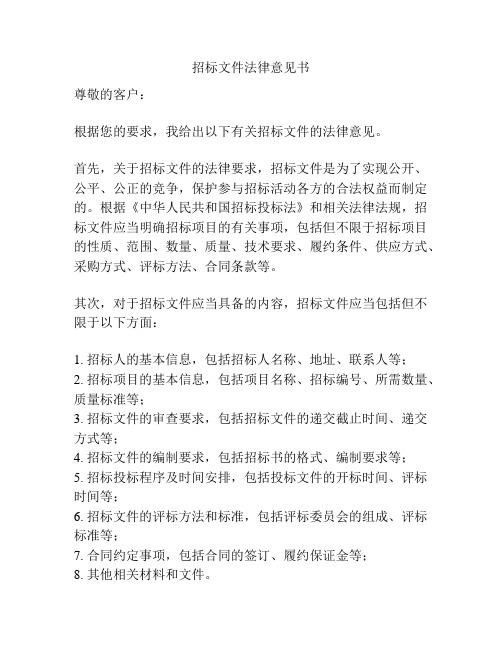 招标文件法律意见书

尊敬的客户：

根据您的要求，我给出以下有关招标文件的法律意见。

首先，关于招标文件的法律要求，招标文件是为了实现公开、公平、公正的竞争，保护参与招标活动各方的合法权益而制定的。根据《中华人民共和国招标投标法》和相关法律法规，招标文件应当明确招标项目的有关事项，包括但不限于招标项目的性质、范围、数量、质量、技术要求、履约条件、供应方式、采购方式、评标方法、合同条款等。

其次，对于招标文件应当具备的内容，招标文件应当包括但不限于以下方面：

1. 招标人的基本信息，包括招标人名称、地址、联系人等；
2. 招标项目的基本信息，包括项目名称、招标编号、所需数量、质量标准等；
3. 招标文件的审查要求，包括招标文件的递交截止时间、递交方式等；
4. 招标文件的编制要求，包括招标书的格式、编制要求等；
5. 招标投标程序及时间安排，包括投标文件的开标时间、评标时间等；
6. 招标文件的评标方法和标准，包括评标委员会的组成、评标标准等；
7. 合同约定事项，包括合同的签订、履约保证金等；
8. 其他相关材料和文件。